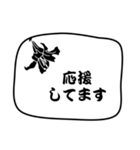 応援
してます